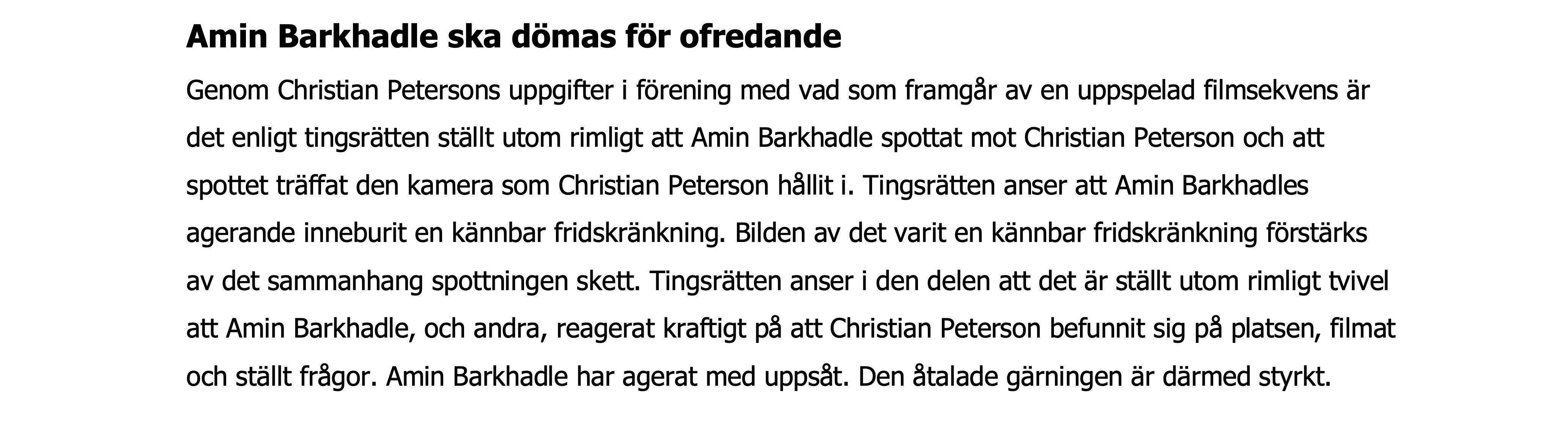 Amin Barkhadle ska dömas för ofredande

Genom Christian Petersons uppgifter i förening med vad som framgår av en uppspelad filmsekvens är det enligt tingsrätten ställt utom rimligt att Amin Barkhadle spottat mot Christian Peterson och att spottet träffat den kamera som Christian Peterson hållit i. Tingsrätten anser att Amin Barkhadles agerande inneburit en kännbar fridskränkning. Bilden av det varit en kännbar fridskränkning förstärks av det sammanhang spottningen skett. Tingsrätten anser i den delen att det är ställt utom rimligt tvivel att Amin Barkhadle, och andra, reagerat kraftigt på att Christian Peterson befunnit sig på platsen, filmat och ställt frågor. Amin Barkhadle har agerat med uppsåt. Den åtalade gärningen är därmed styrkt.